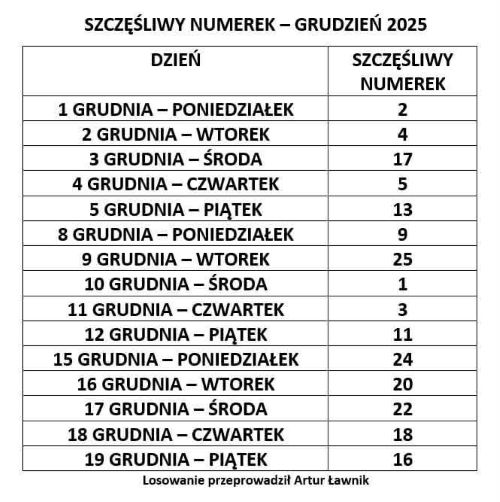 SZCZĘŚLIWY NUMEREK – GRUDZIEŃ 2025

| DZIEŃ | SZCZĘŚLIWY NUMEREK |
|---|---|
| 1 GRUDNIA – PONIEDZIAŁEK | 2 |
| 2 GRUDNIA – WTOREK | 4 |
| 3 GRUDNIA – ŚRODA | 17 |
| 4 GRUDNIA – CZWARTEK | 5 |
| 5 GRUDNIA – PIĄTEK | 13 |
| 8 GRUDNIA – PONIEDZIAŁEK | 9 |
| 9 GRUDNIA – WTOREK | 25 |
| 10 GRUDNIA – ŚRODA | 1 |
| 11 GRUDNIA – CZWARTEK | 3 |
| 12 GRUDNIA – PIĄTEK | 11 |
| 15 GRUDNIA – PONIEDZIAŁEK | 24 |
| 16 GRUDNIA – WTOREK | 20 |
| 17 GRUDNIA – ŚRODA | 22 |
| 18 GRUDNIA – CZWARTEK | 18 |
| 19 GRUDNIA – PIĄTEK | 16 |

Losowanie przeprowadził Artur Ławnik